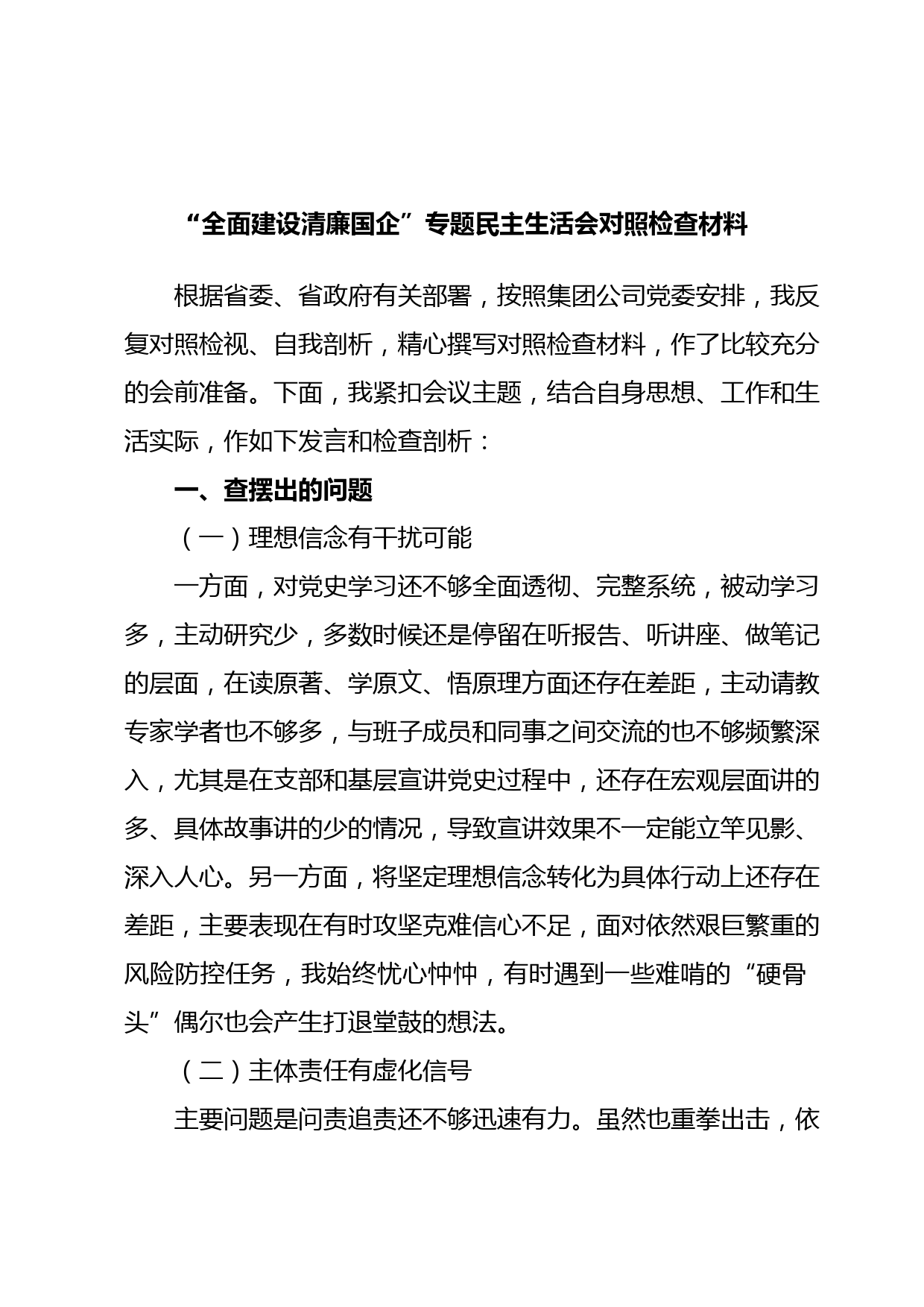 “全面建设清廉国企”专题民主生活会对照检查材料

根据省委、省政府有关部署，按照集团公司党委安排，我反复对照检视、自我剖析，精心撰写对照检查材料，作了比较充分的会前准备。下面，我紧扣会议主题，结合自身思想、工作和生活实际，作如下发言和检查剖析：

一、查摆出的问题

（一）理想信念有干扰可能

一方面，对党史学习还不够全面透彻、完整系统，被动学习多，主动研究少，多数时候还是停留在听报告、听讲座、做笔记的层面，在读原著、学原文、悟原理方面还存在差距，主动请教专家学者也不够多，与班子成员和同事之间交流的也不够频繁深入，尤其是在支部和基层宣讲党史过程中，还存在宏观层面讲的多、具体故事讲的少的情况，导致宣讲效果不一定能立竿见影、深入人心。另一方面，将坚定理想信念转化为具体行动上还存在差距，主要表现在有时攻坚克难信心不足，面对依然艰巨繁重的风险防控任务，我始终忧心忡忡，有时遇到一些难啃的“硬骨头”偶尔也会产生打退堂鼓的想法。

（二）主体责任有虚化信号

主要问题是问责追责还不够迅速有力。虽然也重拳出击，依